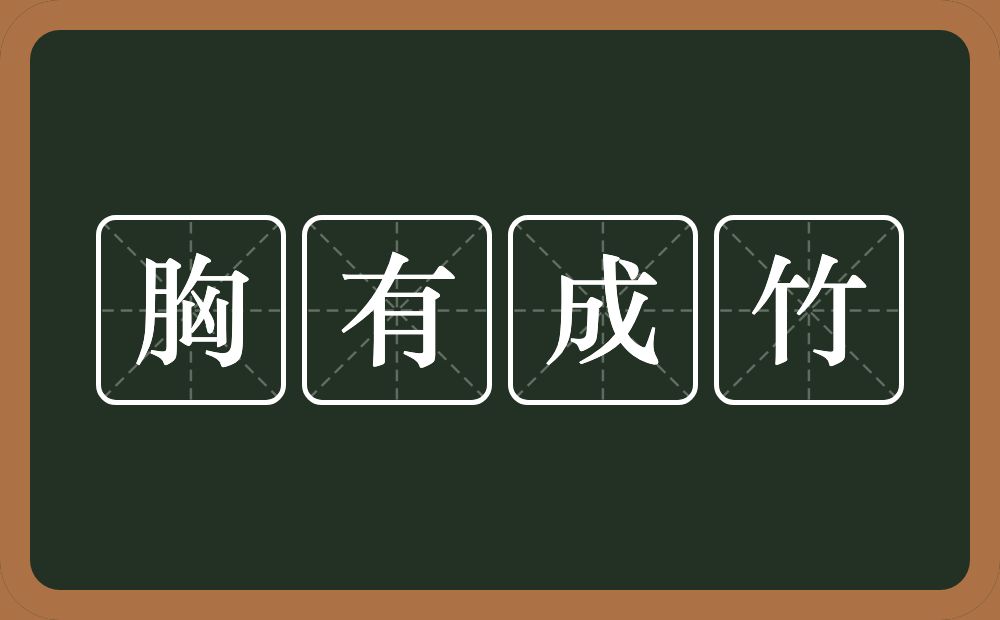 胸有成竹